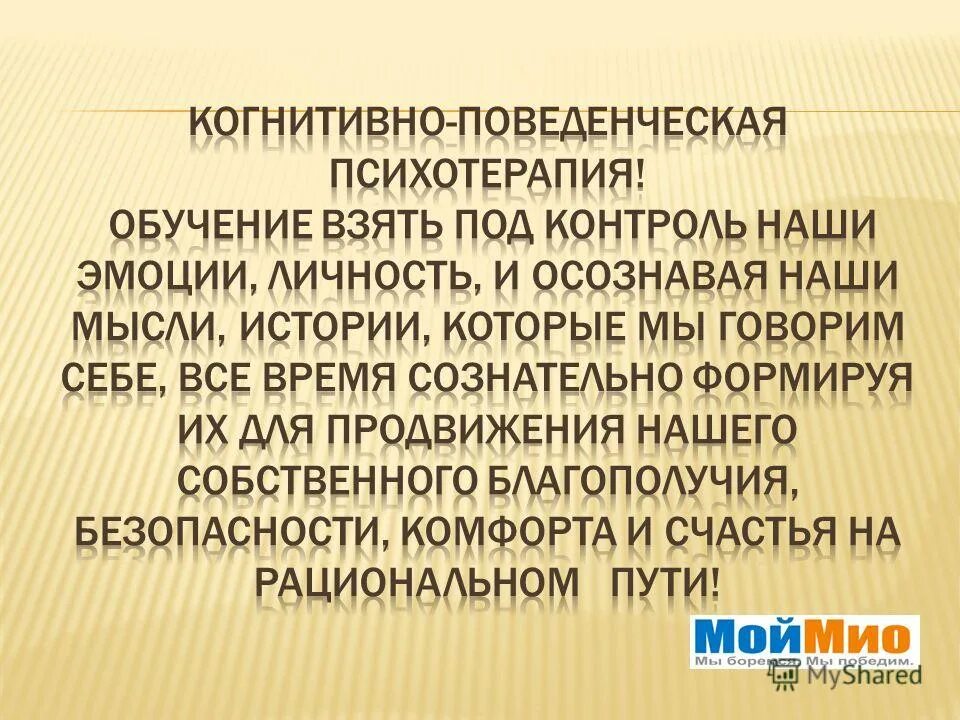 КОГНИТИВНО-ПОВЕДЕНЧЕСКАЯ ПСИХОТЕРАПИЯ!
ОБУЧЕНИЕ ВЗЯТЬ ПОД КОНТРОЛЬ НАШИ ЭМОЦИИ, ЛИЧНОСТЬ, И ОСОЗНАВАЯ НАШИ МЫСЛИ, ИСТОРИИ, КОТОРЫЕ МЫ ГОВОРИМ СЕБЕ, ВСЕ ВРЕМЯ СОЗНАТЕЛЬНО ФОРМИРУЯ ИХ ДЛЯ ПРОДВИЖЕНИЯ НАШЕГО СОБСТВЕННОГО БЛАГОПОЛУЧИЯ, БЕЗОПАСНОСТИ, КОМФОРТА И СЧАСТЬЯ НА РАЦИОНАЛЬНОМ ПУТИ!

МойМио
Мы боремся. Мы победим.
MyShared